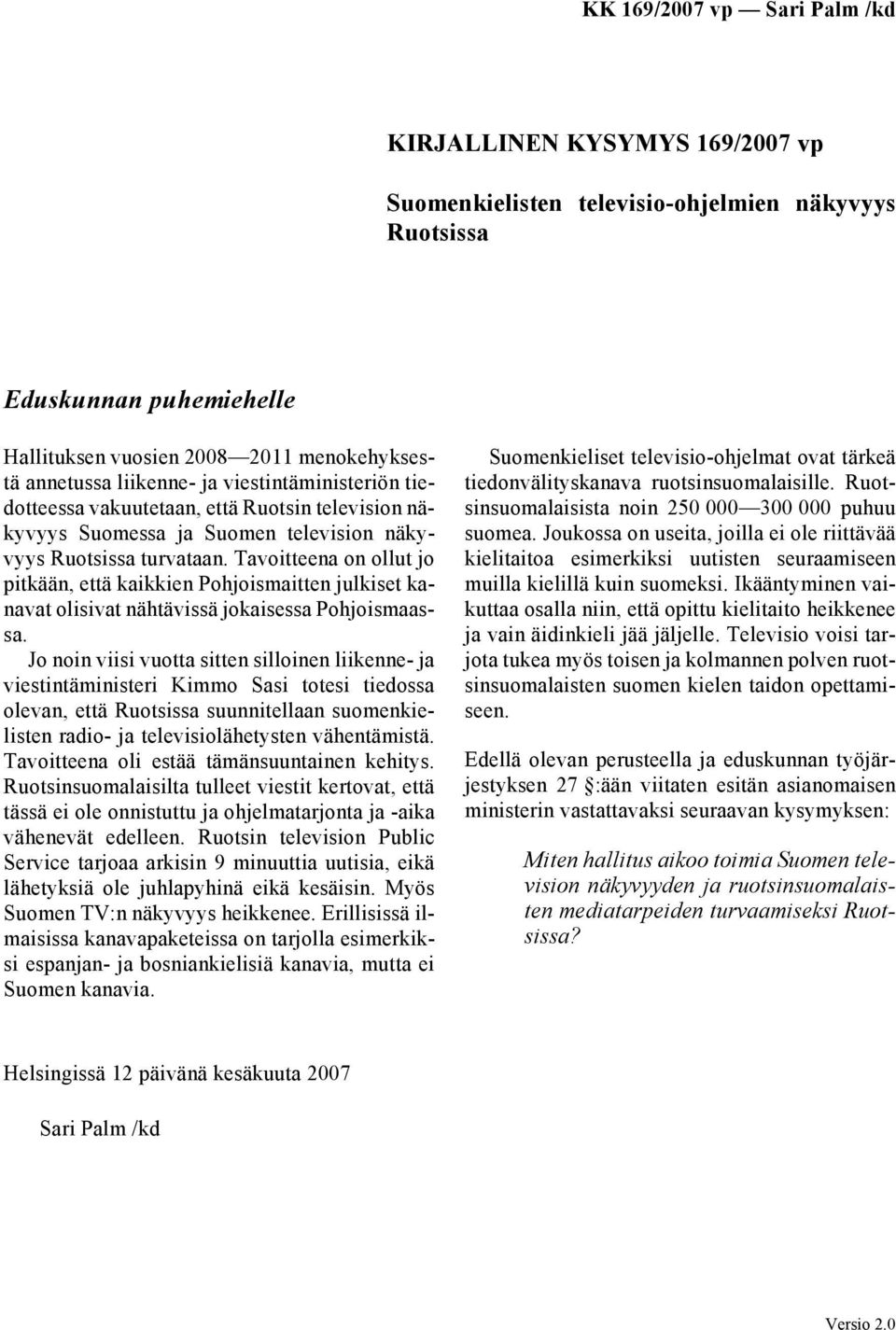 KK 169/2007 vp — Sari Palm /kd

KIRJALLINEN KYSYMYS 169/2007 vp

Suomenkielisten televisio-ohjelmien näkyvyys Ruotsissa

Eduskunnan puhemiehelle

Hallituksen vuosien 2008—2011 menokehyksestä annetussa liikenne- ja viestintäministeriön tiedotteessa vakuutetaan, että Ruotsin television näkyvyys Suomessa ja Suomen television näkyvyys Ruotsissa turvataan. Tavoitteena on ollut jo pitkään, että kaikkien Pohjoismaitten julkiset kanavat olisivat nähtävissä jokaisessa Pohjoismaassa.

Jo noin viisi vuotta sitten silloinen liikenne- ja viestintäministeri Kimmo Sasi totesi tiedossa olevan, että Ruotsissa suunnitellaan suomenkielisten radio- ja televisiolähetysten vähentämistä. Tavoitteena oli estää tämänsuuntainen kehitys. Ruotsinsuomalaisilta tulleet viestit kertovat, että tässä ei ole onnistuttu ja ohjelmatarjonta ja -aika vähenevät edelleen. Ruotsin television Public Service tarjoaa arkisin 9 minuuttia uutisia, eikä lähetyksiä ole juhlapyhinä eikä kesäisin. Myös Suomen TV:n näkyvyys heikkenee. Erillisissä ilmaisissa kanavapaketeissa on tarjolla esimerkiksi espanjan- ja bosniankielisiä kanavia, mutta ei Suomen kanavia.

Suomenkieliset televisio-ohjelmat ovat tärkeä tiedonvälityskanava ruotsinsuomalaisille. Ruotsinsuomalaisista noin 250 000—300 000 puhuu suomea. Joukossa on useita, joilla ei ole riittävää kielitaitoa esimerkiksi uutisten seuraamiseen muilla kielillä kuin suomeksi. Ikääntyminen vaikuttaa osalla niin, että opittu kielitaito heikkenee ja vain äidinkieli jää jäljelle. Televisio voisi tarjota tukea myös toisen ja kolmannen polven ruotsinsuomalaisten suomen kielen taidon opettamiseen.

Edellä olevan perusteella ja eduskunnan työjärjestyksen 27 §:ään viitaten esitän asianomaisen ministerin vastattavaksi seuraavan kysymyksen:

Miten hallitus aikoo toimia Suomen television näkyvyyden ja ruotsinsuomalaisten mediatarpeiden turvaamiseksi Ruotsissa?

Helsingissä 12 päivänä kesäkuuta 2007

Sari Palm /kd

Versio 2.0